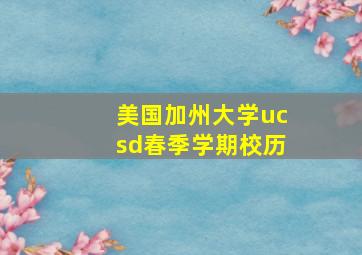 美国加州大学ucsd春季学期校历